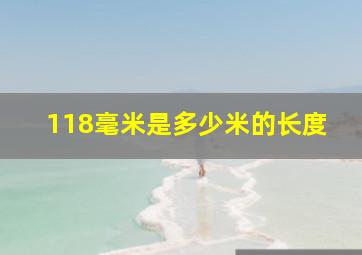 118毫米是多少米的长度